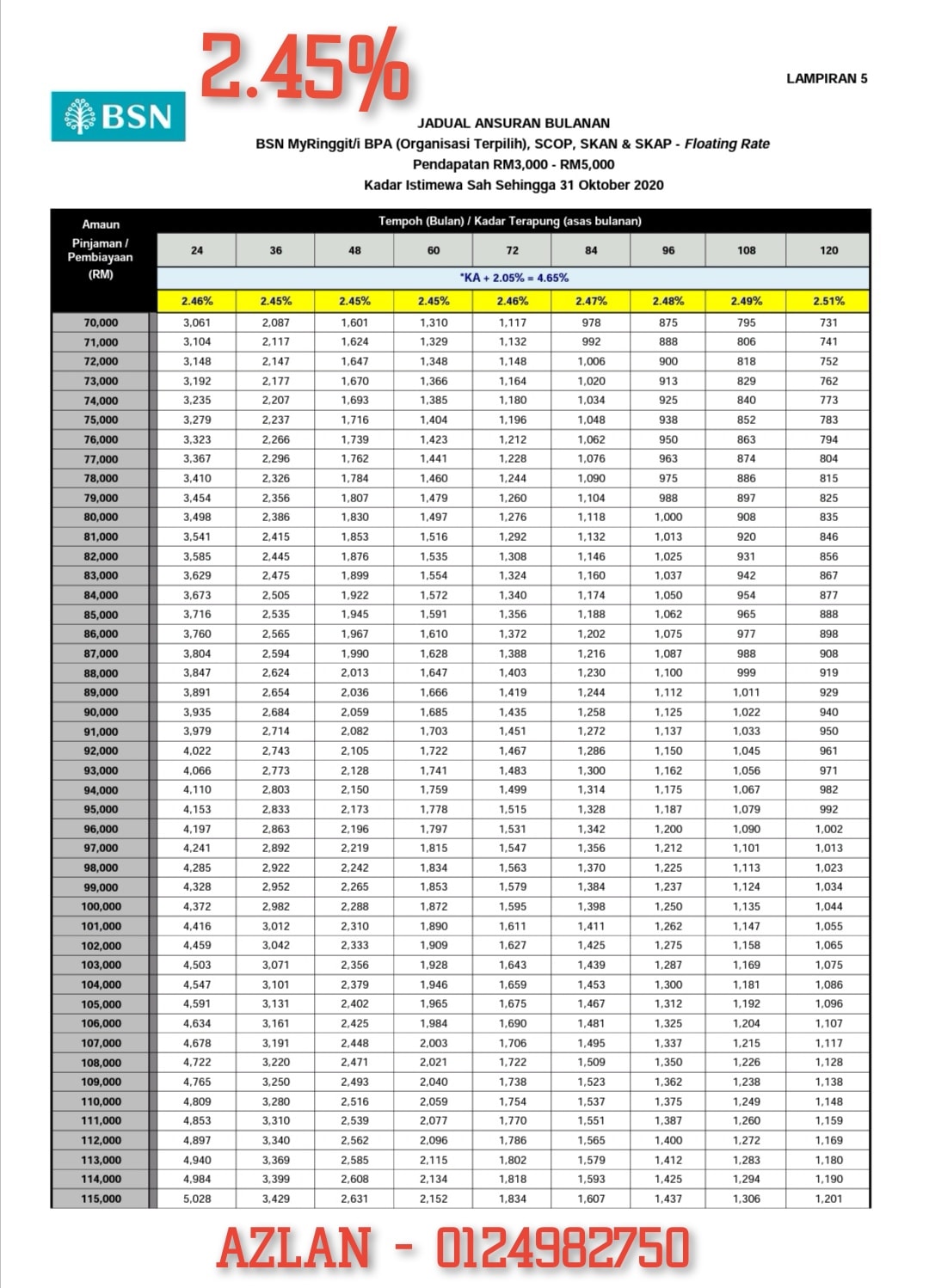 2.45%

BSN

LAMPIRAN 5

JADUAL ANSURAN BULANAN
BSN MyRinggit/i BPA (Organisasi Terpilih), SCOP, SKAN & SKAP - Floating Rate
Pendapatan RM3,000 - RM5,000
Kadar Istimewa Sah Sehingga 31 Oktober 2020

| Amaun Pinjaman / Pembiayaan (RM) | Tempoh (Bulan) / Kadar Terapung (asas bulanan) | | | | | | | | |
|---|---|---|---|---|---|---|---|---|---|
| | 24 | 36 | 48 | 60 | 72 | 84 | 96 | 108 | 120 |
| | *KA + 2.05% = 4.65% | | | | | | | | |
| | 2.46% | 2.45% | 2.45% | 2.45% | 2.46% | 2.47% | 2.48% | 2.49% | 2.51% |
| 70,000 | 3,061 | 2,087 | 1,601 | 1,310 | 1,117 | 978 | 875 | 795 | 731 |
| 71,000 | 3,104 | 2,117 | 1,624 | 1,329 | 1,132 | 992 | 888 | 806 | 741 |
| 72,000 | 3,148 | 2,147 | 1,647 | 1,348 | 1,148 | 1,006 | 900 | 818 | 752 |
| 73,000 | 3,192 | 2,177 | 1,670 | 1,366 | 1,164 | 1,020 | 913 | 829 | 762 |
| 74,000 | 3,235 | 2,207 | 1,693 | 1,385 | 1,180 | 1,034 | 925 | 840 | 773 |
| 75,000 | 3,279 | 2,237 | 1,716 | 1,404 | 1,196 | 1,048 | 938 | 852 | 783 |
| 76,000 | 3,323 | 2,266 | 1,739 | 1,423 | 1,212 | 1,062 | 950 | 863 | 794 |
| 77,000 | 3,367 | 2,296 | 1,762 | 1,441 | 1,228 | 1,076 | 963 | 874 | 804 |
| 78,000 | 3,410 | 2,326 | 1,784 | 1,460 | 1,244 | 1,090 | 975 | 886 | 815 |
| 79,000 | 3,454 | 2,356 | 1,807 | 1,479 | 1,260 | 1,104 | 988 | 897 | 825 |
| 80,000 | 3,498 | 2,386 | 1,830 | 1,497 | 1,276 | 1,118 | 1,000 | 908 | 835 |
| 81,000 | 3,541 | 2,415 | 1,853 | 1,516 | 1,292 | 1,132 | 1,013 | 920 | 846 |
| 82,000 | 3,585 | 2,445 | 1,876 | 1,535 | 1,308 | 1,146 | 1,025 | 931 | 856 |
| 83,000 | 3,629 | 2,475 | 1,899 | 1,554 | 1,324 | 1,160 | 1,037 | 942 | 867 |
| 84,000 | 3,673 | 2,505 | 1,922 | 1,572 | 1,340 | 1,174 | 1,050 | 954 | 877 |
| 85,000 | 3,716 | 2,535 | 1,945 | 1,591 | 1,356 | 1,188 | 1,062 | 965 | 888 |
| 86,000 | 3,760 | 2,565 | 1,967 | 1,610 | 1,372 | 1,202 | 1,075 | 977 | 898 |
| 87,000 | 3,804 | 2,594 | 1,990 | 1,628 | 1,388 | 1,216 | 1,087 | 988 | 908 |
| 88,000 | 3,847 | 2,624 | 2,013 | 1,647 | 1,403 | 1,230 | 1,100 | 999 | 919 |
| 89,000 | 3,891 | 2,654 | 2,036 | 1,666 | 1,419 | 1,244 | 1,112 | 1,011 | 929 |
| 90,000 | 3,935 | 2,684 | 2,059 | 1,685 | 1,435 | 1,258 | 1,125 | 1,022 | 940 |
| 91,000 | 3,979 | 2,714 | 2,082 | 1,703 | 1,451 | 1,272 | 1,137 | 1,033 | 950 |
| 92,000 | 4,022 | 2,743 | 2,105 | 1,722 | 1,467 | 1,286 | 1,150 | 1,045 | 961 |
| 93,000 | 4,066 | 2,773 | 2,128 | 1,741 | 1,483 | 1,300 | 1,162 | 1,056 | 971 |
| 94,000 | 4,110 | 2,803 | 2,150 | 1,759 | 1,499 | 1,314 | 1,175 | 1,067 | 982 |
| 95,000 | 4,153 | 2,833 | 2,173 | 1,778 | 1,515 | 1,328 | 1,187 | 1,079 | 992 |
| 96,000 | 4,197 | 2,863 | 2,196 | 1,797 | 1,531 | 1,342 | 1,200 | 1,090 | 1,002 |
| 97,000 | 4,241 | 2,892 | 2,219 | 1,815 | 1,547 | 1,356 | 1,212 | 1,101 | 1,013 |
| 98,000 | 4,285 | 2,922 | 2,242 | 1,834 | 1,563 | 1,370 | 1,225 | 1,113 | 1,023 |
| 99,000 | 4,328 | 2,952 | 2,265 | 1,853 | 1,579 | 1,384 | 1,237 | 1,124 | 1,034 |
| 100,000 | 4,372 | 2,982 | 2,288 | 1,872 | 1,595 | 1,398 | 1,250 | 1,135 | 1,044 |
| 101,000 | 4,416 | 3,012 | 2,310 | 1,890 | 1,611 | 1,411 | 1,262 | 1,147 | 1,055 |
| 102,000 | 4,459 | 3,042 | 2,333 | 1,909 | 1,627 | 1,425 | 1,275 | 1,158 | 1,065 |
| 103,000 | 4,503 | 3,071 | 2,356 | 1,928 | 1,643 | 1,439 | 1,287 | 1,169 | 1,075 |
| 104,000 | 4,547 | 3,101 | 2,379 | 1,946 | 1,659 | 1,453 | 1,300 | 1,181 | 1,086 |
| 105,000 | 4,591 | 3,131 | 2,402 | 1,965 | 1,675 | 1,467 | 1,312 | 1,192 | 1,096 |
| 106,000 | 4,634 | 3,161 | 2,425 | 1,984 | 1,690 | 1,481 | 1,325 | 1,204 | 1,107 |
| 107,000 | 4,678 | 3,191 | 2,448 | 2,003 | 1,706 | 1,495 | 1,337 | 1,215 | 1,117 |
| 108,000 | 4,722 | 3,220 | 2,471 | 2,021 | 1,722 | 1,509 | 1,350 | 1,226 | 1,128 |
| 109,000 | 4,765 | 3,250 | 2,493 | 2,040 | 1,738 | 1,523 | 1,362 | 1,238 | 1,138 |
| 110,000 | 4,809 | 3,280 | 2,516 | 2,059 | 1,754 | 1,537 | 1,375 | 1,249 | 1,148 |
| 111,000 | 4,853 | 3,310 | 2,539 | 2,077 | 1,770 | 1,551 | 1,387 | 1,260 | 1,159 |
| 112,000 | 4,897 | 3,340 | 2,562 | 2,096 | 1,786 | 1,565 | 1,400 | 1,272 | 1,169 |
| 113,000 | 4,940 | 3,369 | 2,585 | 2,115 | 1,802 | 1,579 | 1,412 | 1,283 | 1,180 |
| 114,000 | 4,984 | 3,399 | 2,608 | 2,134 | 1,818 | 1,593 | 1,425 | 1,294 | 1,190 |
| 115,000 | 5,028 | 3,429 | 2,631 | 2,152 | 1,834 | 1,607 | 1,437 | 1,306 | 1,201 |

AZLAN - 0124982750